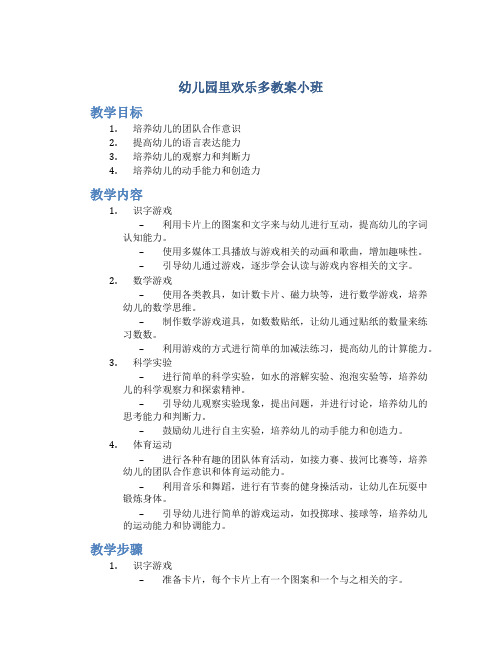 幼儿园里欢乐多教案小班

教学目标

1. 培养幼儿的团队合作意识
2. 提高幼儿的语言表达能力
3. 培养幼儿的观察力和判断力
4. 培养幼儿的动手能力和创造力

教学内容

1. 识字游戏
– 利用卡片上的图案和文字来与幼儿进行互动，提高幼儿的字词认知能力。
– 使用多媒体工具播放与游戏相关的动画和歌曲，增加趣味性。
– 引导幼儿通过游戏，逐步学会认读与游戏内容相关的文字。
2. 数学游戏
– 使用各类教具，如计数卡片、磁力块等，进行数学游戏，培养幼儿的数学思维。
– 制作数学游戏道具，如数数贴纸，让幼儿通过贴纸的数量来练习数数。
– 利用游戏的方式进行简单的加减法练习，提高幼儿的计算能力。
3. 科学实验
– 进行简单的科学实验，如水的溶解实验、泡泡实验等，培养幼儿的科学观察力和探索精神。
– 引导幼儿观察实验现象，提出问题，并进行讨论，培养幼儿的思考能力和判断力。
– 鼓励幼儿进行自主实验，培养幼儿的动手能力和创造力。
4. 体育运动
– 进行各种有趣的团队体育活动，如接力赛、拔河比赛等，培养幼儿的团队合作意识和体育运动能力。
– 利用音乐和舞蹈，进行有节奏的健身操活动，让幼儿在玩耍中锻炼身体。
– 引导幼儿进行简单的游戏运动，如投掷球、接球等，培养幼儿的运动能力和协调能力。

教学步骤

1. 识字游戏
– 准备卡片，每个卡片上有一个图案和一个与之相关的字。